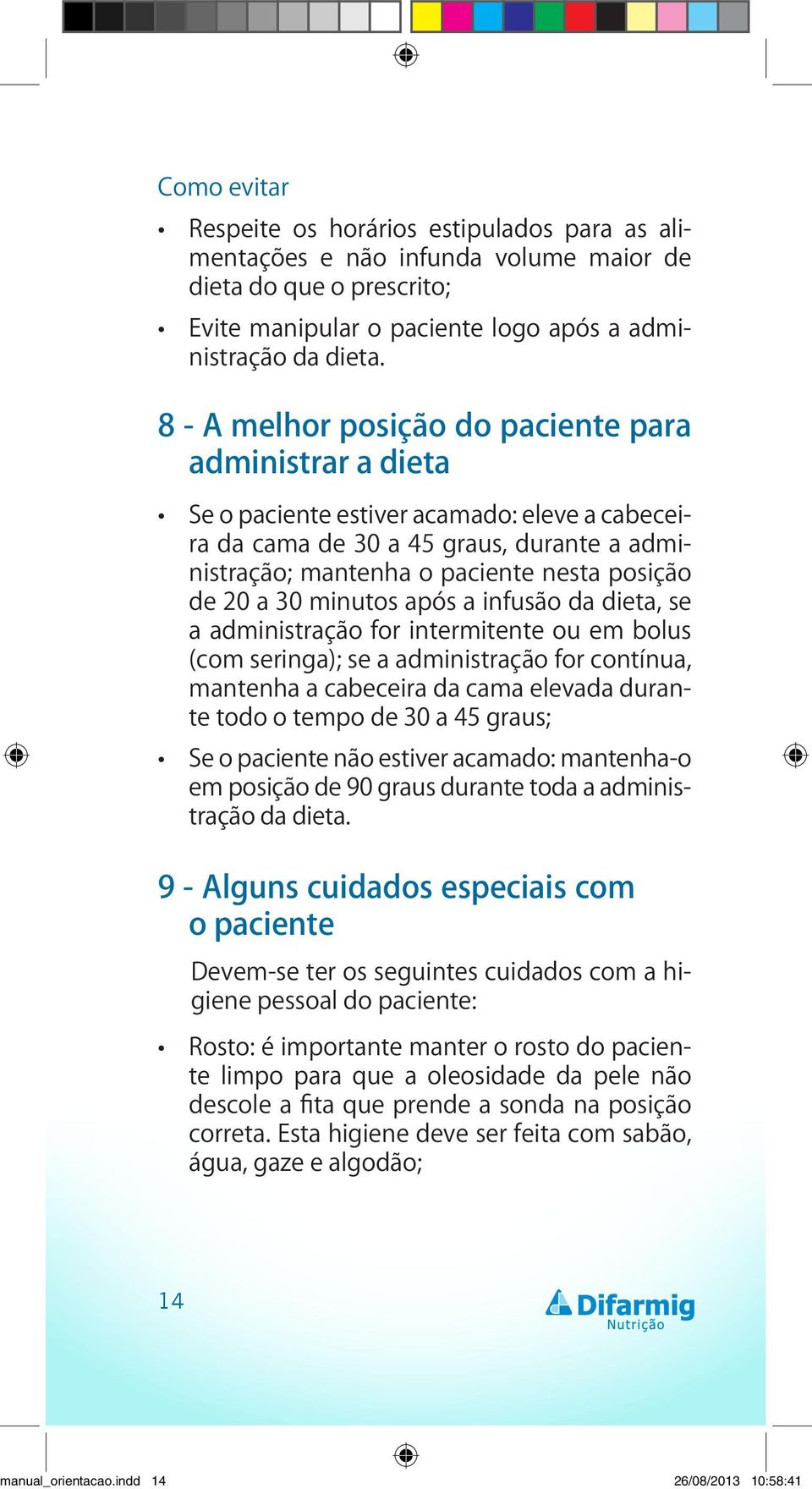 Como evitar

• Respeite os horários estipulados para as alimentações e não infunda volume maior de dieta do que o prescrito;

• Evite manipular o paciente logo após a administração da dieta.

8 - A melhor posição do paciente para administrar a dieta

• Se o paciente estiver acamado: eleve a cabeceira da cama de 30 a 45 graus, durante a administração; mantenha o paciente nesta posição de 20 a 30 minutos após a infusão da dieta, se a administração for intermitente ou em bolus (com seringa); se a administração for contínua, mantenha a cabeceira da cama elevada durante todo o tempo de 30 a 45 graus;

• Se o paciente não estiver acamado: mantenha-o em posição de 90 graus durante toda a administração da dieta.

9 - Alguns cuidados especiais com o paciente

Devem-se ter os seguintes cuidados com a higiene pessoal do paciente:

• Rosto: é importante manter o rosto do paciente limpo para que a oleosidade da pele não descole a fita que prende a sonda na posição correta. Esta higiene deve ser feita com sabão, água, gaze e algodão;

14

Difarmig
Nutrição

manual_orientacao.indd 14 26/08/2013 10:58:41